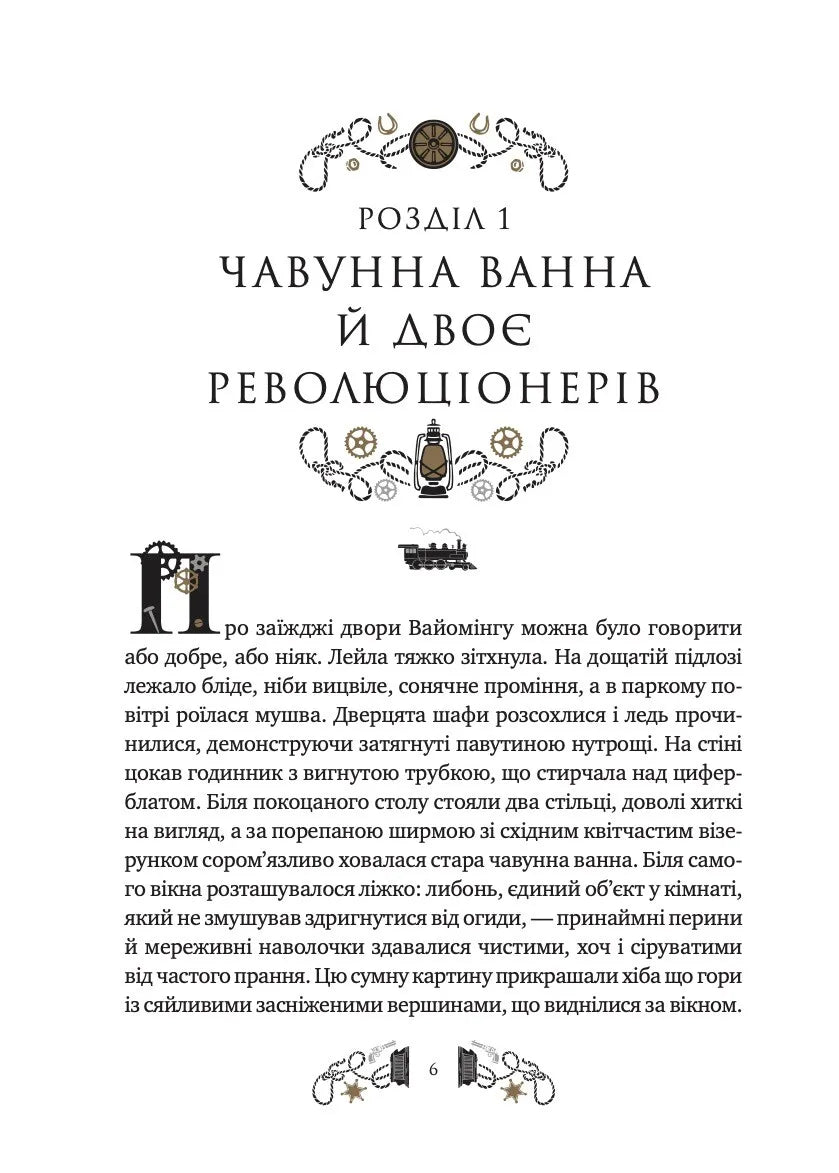 РОЗДІЛ 1
ЧАВУННА ВАННА
Й ДВОЄ
РЕВОЛЮЦІОНЕРІВ

Про заїжджі двори Вайомінгу можна було говорити або добре, або ніяк. Лейла тяжко зітхнула. На дощатій підлозі лежало бліде, ніби вицвіле, сонячне проміння, а в паркому повітрі роїлася мушва. Дверцята шафи розсохлися і ледь прочинилися, демонструючи затягнуті павутиною нутрощі. На стіні цокав годинник з вигнутою трубкою, що стирчала над циферблатом. Біля покоцаного столу стояли два стільці, доволі хиткі на вигляд, а за порепаною ширмою зі східним квітчастим візерунком сором'язливо ховалася стара чавунна ванна. Біля самого вікна розташувалося ліжко: либонь, єдиний об'єкт у кімнаті, який не змушував здригнутися від огиди, — принаймні перини й мереживні наволочки здавалися чистими, хоч і сіруватими від частого прання. Цю сумну картину прикрашали хіба що гори із сяйливими засніженими вершинами, що виднілися за вікном.

6